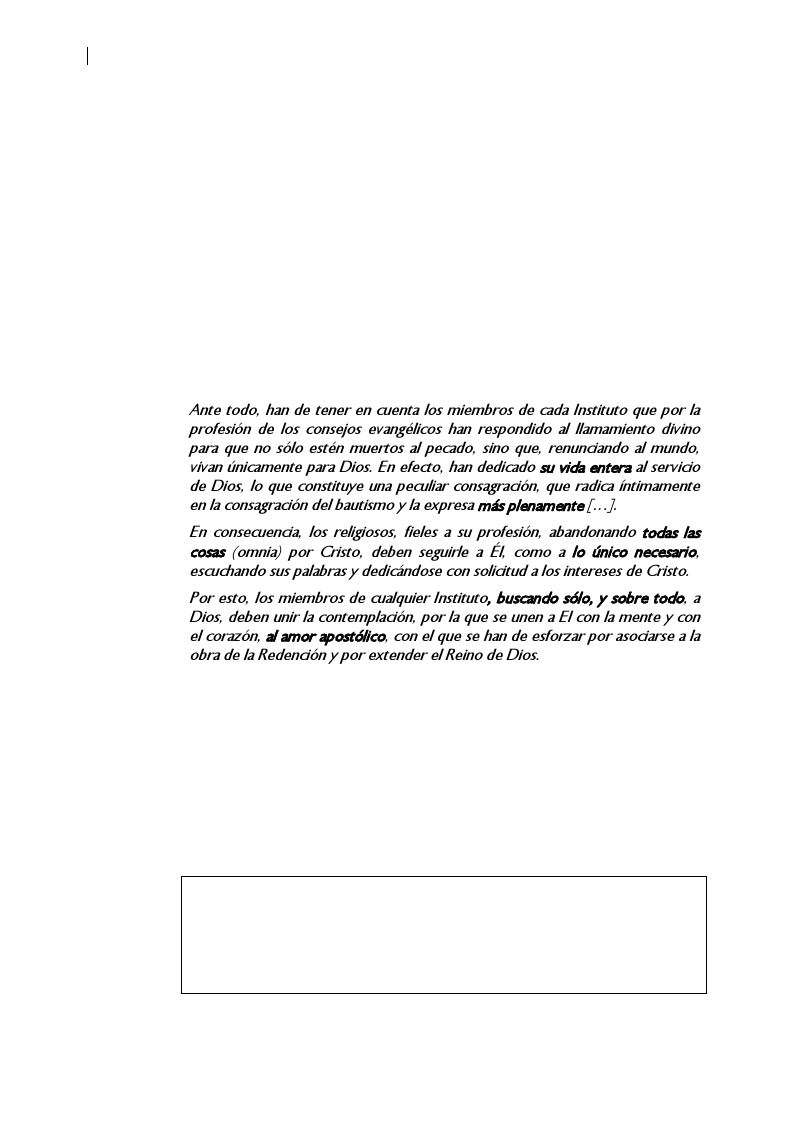 Ante todo, han de tener en cuenta los miembros de cada Instituto que por la profesión de los consejos evangélicos han respondido al llamamiento divino para que no sólo estén muertos al pecado, sino que, renunciando al mundo, vivan únicamente para Dios. En efecto, han dedicado su vida entera al servicio de Dios, lo que constituye una peculiar consagración, que radica íntimamente en la consagración del bautismo y la expresa más plenamente […].

En consecuencia, los religiosos, fieles a su profesión, abandonando todas las cosas (omnia) por Cristo, deben seguirle a Él, como a lo único necesario, escuchando sus palabras y dedicándose con solicitud a los intereses de Cristo.

Por esto, los miembros de cualquier Instituto, buscando sólo, y sobre todo, a Dios, deben unir la contemplación, por la que se unen a El con la mente y con el corazón, al amor apostólico, con el que se han de esforzar por asociarse a la obra de la Redención y por extender el Reino de Dios.